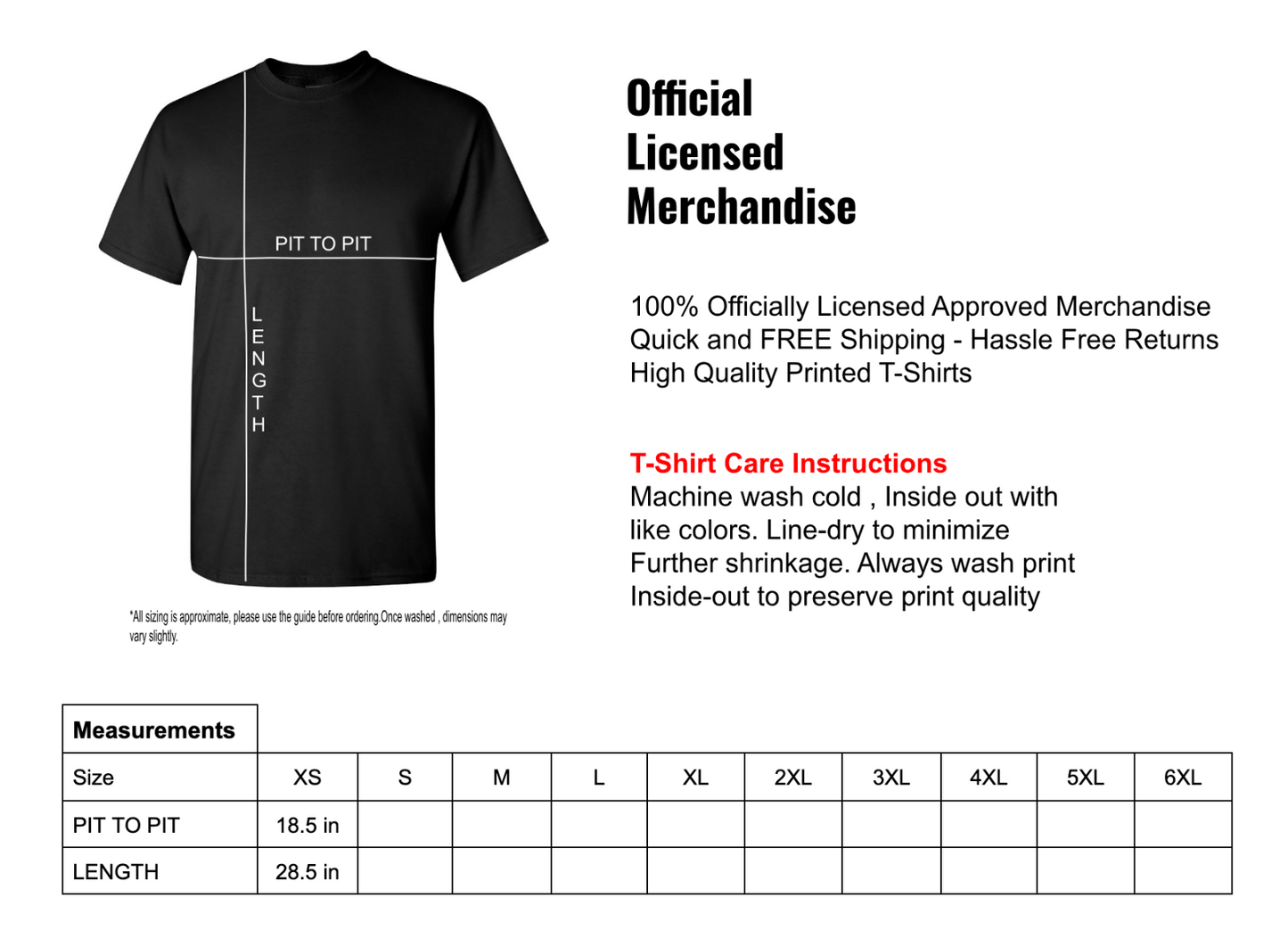 PIT TO PIT

LENGTH

*All sizing is approximate, please use the guide before ordering.Once washed , dimensions may vary slightly.

Official
Licensed
Merchandise

100% Officially Licensed Approved Merchandise
Quick and FREE Shipping - Hassle Free Returns
High Quality Printed T-Shirts

T-Shirt Care Instructions
Machine wash cold , Inside out with like colors. Line-dry to minimize Further shrinkage. Always wash print Inside-out to preserve print quality

| Measurements | | | | | | | | | | |
|---|---|---|---|---|---|---|---|---|---|---|
| Size | XS | S | M | L | XL | 2XL | 3XL | 4XL | 5XL | 6XL |
| PIT TO PIT | 18.5 in | | | | | | | | | |
| LENGTH | 28.5 in | | | | | | | | | |